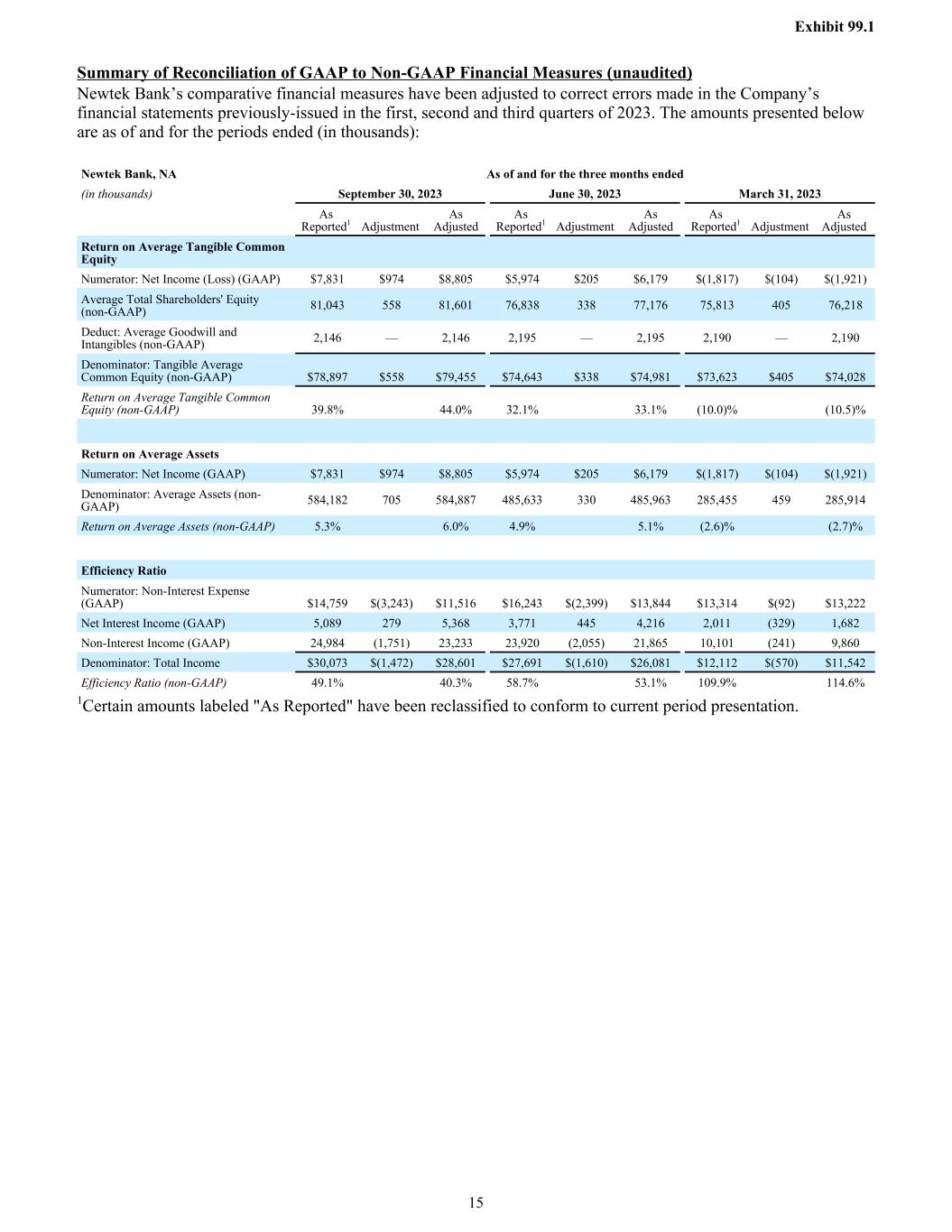 Exhibit 99.1

Summary of Reconciliation of GAAP to Non-GAAP Financial Measures (unaudited)

Newtek Bank's comparative financial measures have been adjusted to correct errors made in the Company's financial statements previously-issued in the first, second and third quarters of 2023. The amounts presented below are as of and for the periods ended (in thousands):

| Newtek Bank, NA | As of and for the three months ended | | | | | | | | |
|---|---|---|---|---|---|---|---|---|---|
| (in thousands) | September 30, 2023 | | | June 30, 2023 | | | March 31, 2023 | | |
| | As Reported$^1$ | Adjustment | As Adjusted | As Reported$^1$ | Adjustment | As Adjusted | As Reported$^1$ | Adjustment | As Adjusted |
| Return on Average Tangible Common Equity | | | | | | | | | |
| Numerator: Net Income (Loss) (GAAP) | $7,831 | $974 | $8,805 | $5,974 | $205 | $6,179 | $(1,817) | $(104) | $(1,921) |
| Average Total Shareholders' Equity (non-GAAP) | 81,043 | 558 | 81,601 | 76,838 | 338 | 77,176 | 75,813 | 405 | 76,218 |
| Deduct: Average Goodwill and Intangibles (non-GAAP) | 2,146 | — | 2,146 | 2,195 | — | 2,195 | 2,190 | — | 2,190 |
| Denominator: Tangible Average Common Equity (non-GAAP) | $78,897 | $558 | $79,455 | $74,643 | $338 | $74,981 | $73,623 | $405 | $74,028 |
| Return on Average Tangible Common Equity (non-GAAP) | 39.8% | | 44.0% | 32.1% | | 33.1% | (10.0)% | | (10.5)% |
| | | | | | | | | | |
| Return on Average Assets | | | | | | | | | |
| Numerator: Net Income (GAAP) | $7,831 | $974 | $8,805 | $5,974 | $205 | $6,179 | $(1,817) | $(104) | $(1,921) |
| Denominator: Average Assets (non-GAAP) | 584,182 | 705 | 584,887 | 485,633 | 330 | 485,963 | 285,455 | 459 | 285,914 |
| Return on Average Assets (non-GAAP) | 5.3% | | 6.0% | 4.9% | | 5.1% | (2.6)% | | (2.7)% |
| | | | | | | | | | |
| Efficiency Ratio | | | | | | | | | |
| Numerator: Non-Interest Expense (GAAP) | $14,759 | $(3,243) | $11,516 | $16,243 | $(2,399) | $13,844 | $13,314 | $(92) | $13,222 |
| Net Interest Income (GAAP) | 5,089 | 279 | 5,368 | 3,771 | 445 | 4,216 | 2,011 | (329) | 1,682 |
| Non-Interest Income (GAAP) | 24,984 | (1,751) | 23,233 | 23,920 | (2,055) | 21,865 | 10,101 | (241) | 9,860 |
| Denominator: Total Income | $30,073 | $(1,472) | $28,601 | $27,691 | $(1,610) | $26,081 | $12,112 | $(570) | $11,542 |
| Efficiency Ratio (non-GAAP) | 49.1% | | 40.3% | 58.7% | | 53.1% | 109.9% | | 114.6% |

$^1$Certain amounts labeled "As Reported" have been reclassified to conform to current period presentation.

15